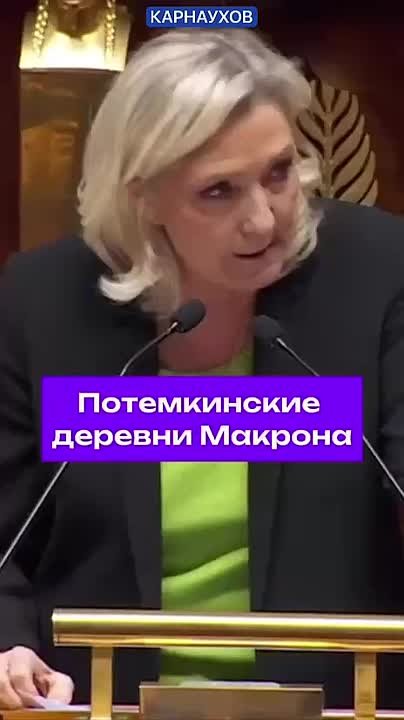 КАРНАУХОВ

Потемкинские деревни Макрона